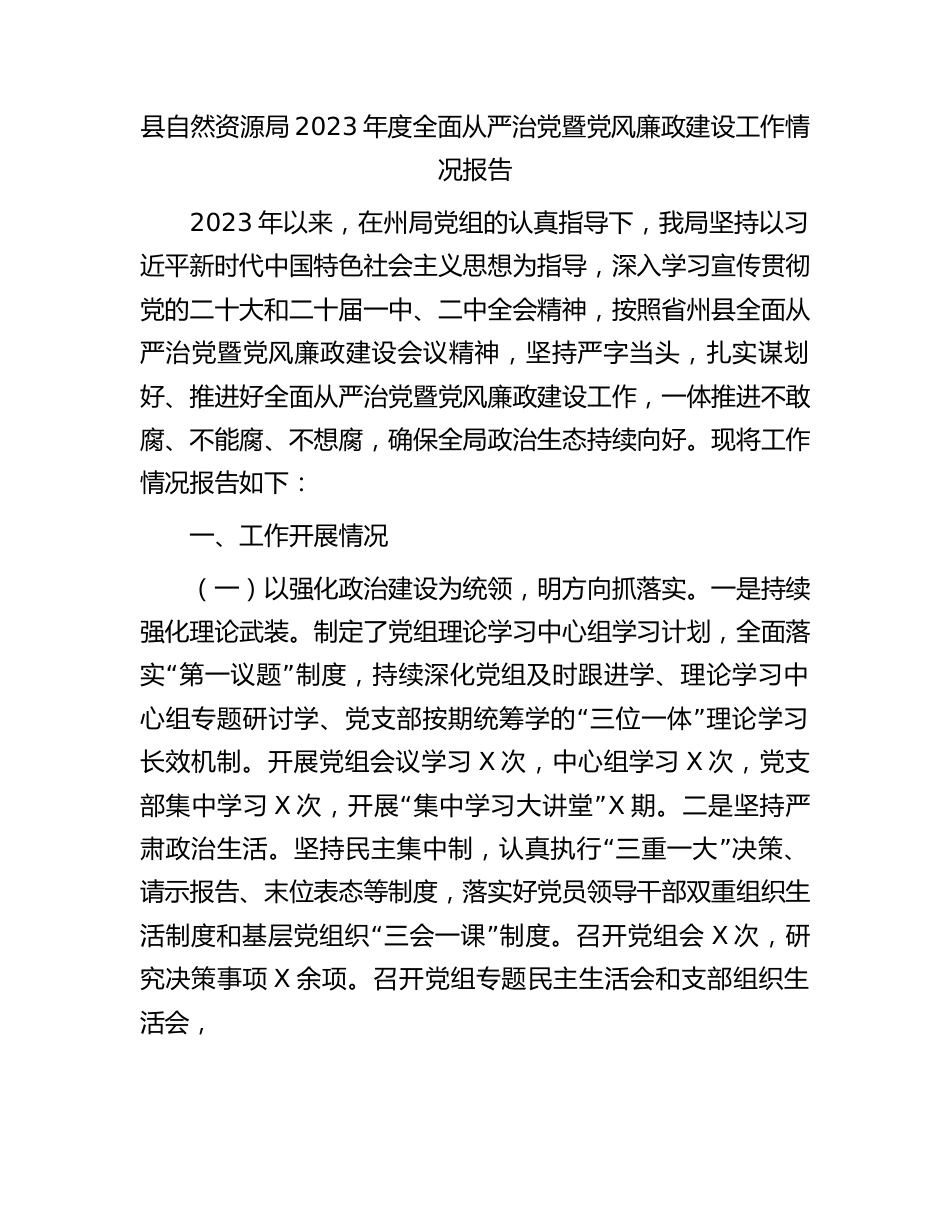 县自然资源局2023年度全面从严治党暨党风廉政建设工作情况报告

2023年以来，在州局党组的认真指导下，我局坚持以习近平新时代中国特色社会主义思想为指导，深入学习宣传贯彻党的二十大和二十届一中、二中全会精神，按照省州县全面从严治党暨党风廉政建设会议精神，坚持严字当头，扎实谋划好、推进好全面从严治党暨党风廉政建设工作，一体推进不敢腐、不能腐、不想腐，确保全局政治生态持续向好。现将工作情况报告如下：

一、工作开展情况

（一）以强化政治建设为统领，明方向抓落实。一是持续强化理论武装。制定了党组理论学习中心组学习计划，全面落实“第一议题”制度，持续深化党组及时跟进学、理论学习中心组专题研讨学、党支部按期统筹学的“三位一体”理论学习长效机制。开展党组会议学习X次，中心组学习X次，党支部集中学习X次，开展“集中学习大讲堂”X期。二是坚持严肃政治生活。坚持民主集中制，认真执行“三重一大”决策、请示报告、末位表态等制度，落实好党员领导干部双重组织生活制度和基层党组织“三会一课”制度。召开党组会X次，研究决策事项X余项。召开党组专题民主生活会和支部组织生活会，